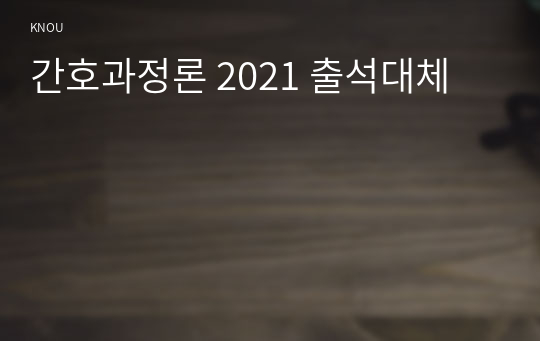 KNOU

간호과정론 2021 출석대체